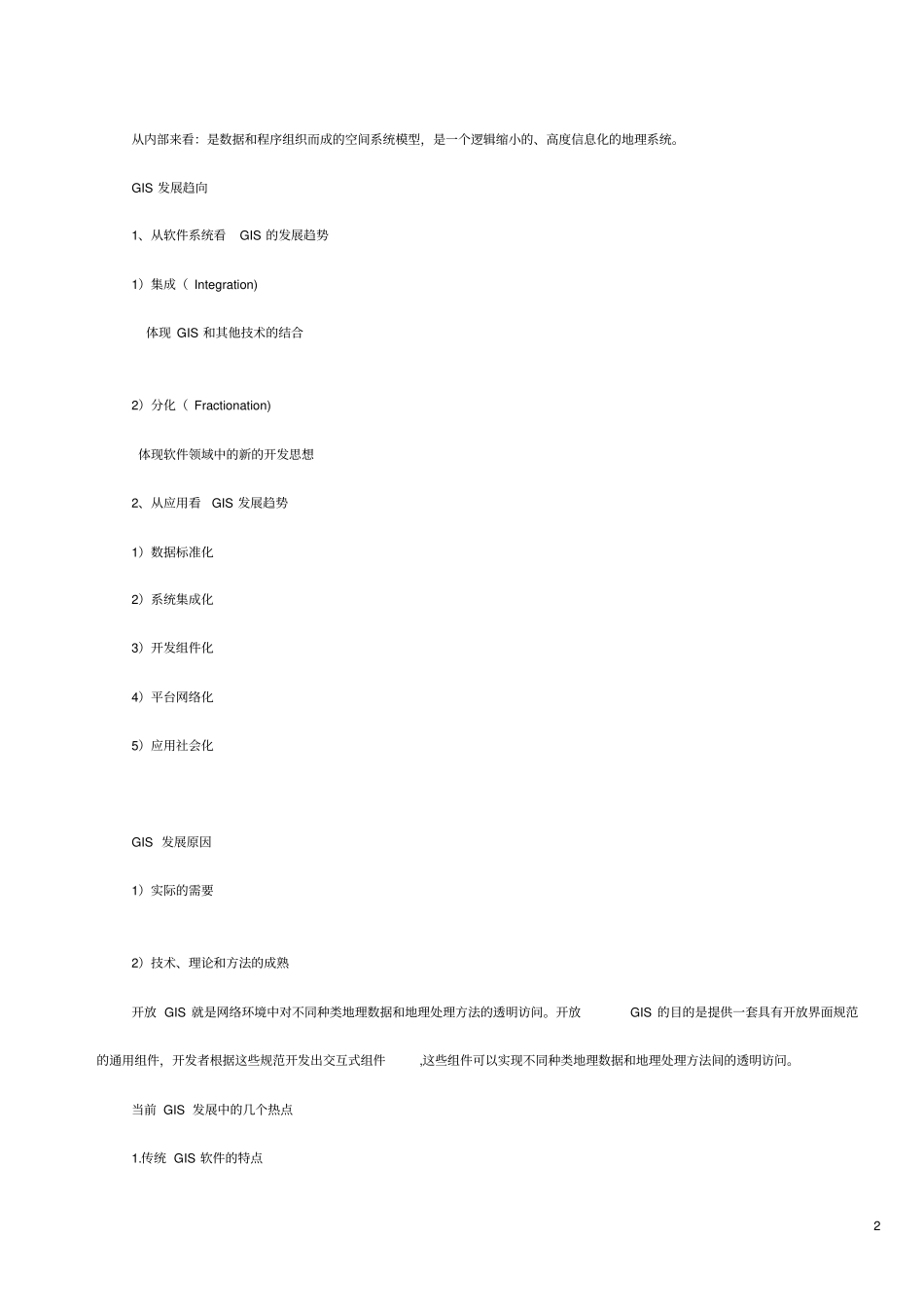 从内部来看：是数据和程序组织而成的空间系统模型，是一个逻辑缩小的、高度信息化的地理系统。

GIS 发展趋向

1、从软件系统看 GIS 的发展趋势

1）集成（ Integration)

体现 GIS 和其他技术的结合

2）分化（ Fractionation)

体现软件领域中的新的开发思想

2、从应用看 GIS 发展趋势

1）数据标准化

2）系统集成化

3）开发组件化

4）平台网络化

5）应用社会化

GIS 发展原因

1）实际的需要

2）技术、理论和方法的成熟

开放 GIS 就是网络环境中对不同种类地理数据和地理处理方法的透明访问。开放 GIS 的目的是提供一套具有开放界面规范的通用组件，开发者根据这些规范开发出交互式组件 ,这些组件可以实现不同种类地理数据和地理处理方法间的透明访问。

当前 GIS 发展中的几个热点

1.传统 GIS 软件的特点

2